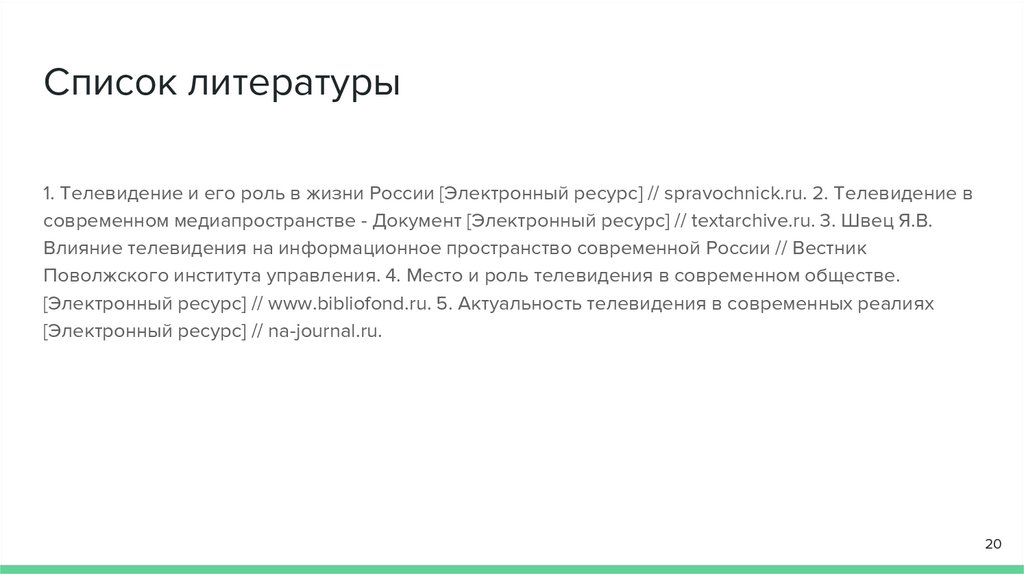 Список литературы

1. Телевидение и его роль в жизни России [Электронный ресурс] // spravochnick.ru. 2. Телевидение в современном медиапространстве - Документ [Электронный ресурс] // textarchive.ru. 3. Швец Я.В. Влияние телевидения на информационное пространство современной России // Вестник Поволжского института управления. 4. Место и роль телевидения в современном обществе. [Электронный ресурс] // www.bibliofond.ru. 5. Актуальность телевидения в современных реалиях [Электронный ресурс] // na-journal.ru.

20